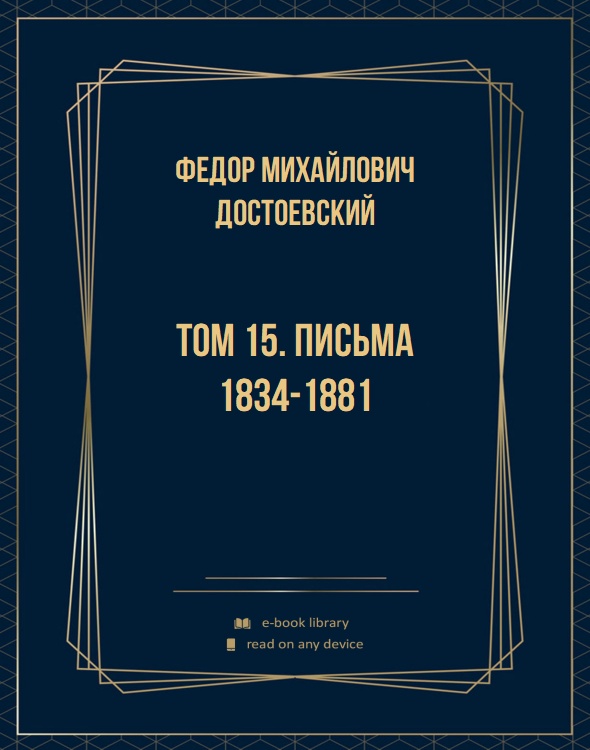 ФЕДОР МИХАЙЛОВИЧ ДОСТОЕВСКИЙ

ТОМ 15. ПИСЬМА 1834-1881

e-book library
read on any device